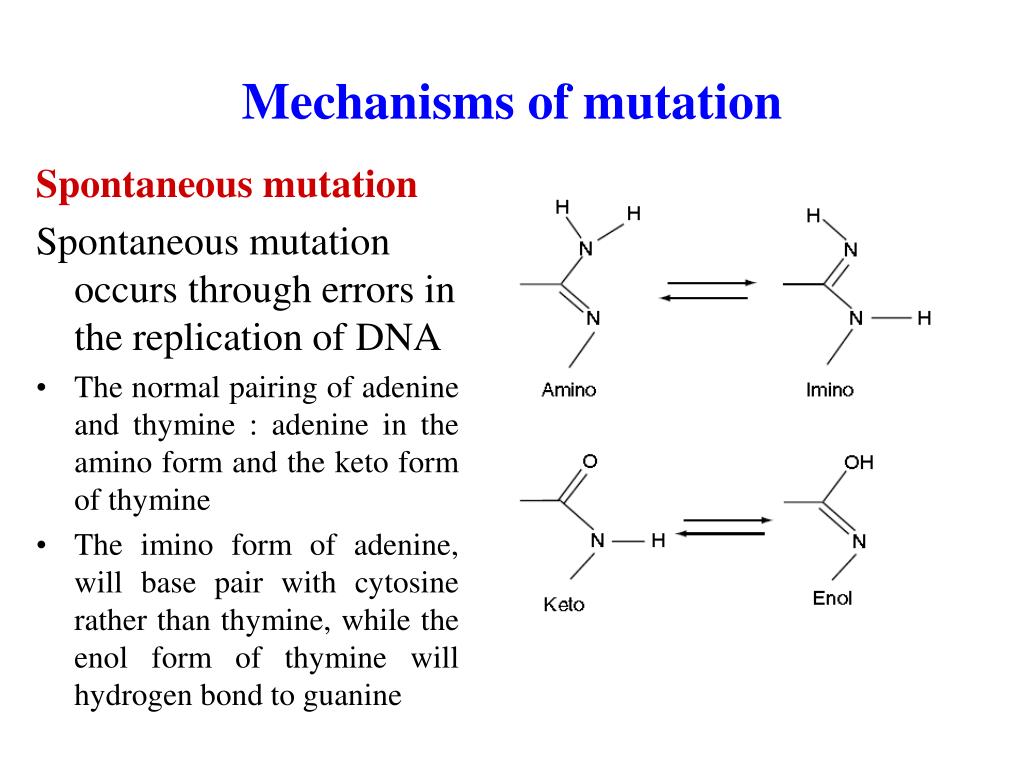 Mechanisms of mutation

Spontaneous mutation

Spontaneous mutation occurs through errors in the replication of DNA

• The normal pairing of adenine and thymine : adenine in the amino form and the keto form of thymine

• The imino form of adenine, will base pair with cytosine rather than thymine, while the enol form of thymine will hydrogen bond to guanine

H H N N Amino

H N N H Imino

O N H Keto

OH N Enol